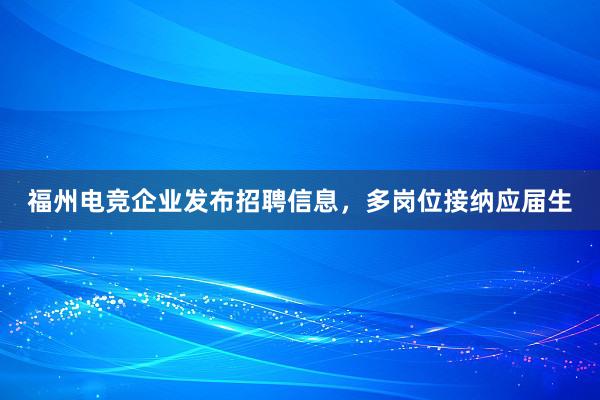 福州电竞企业发布招聘信息，多岗位接纳应届生